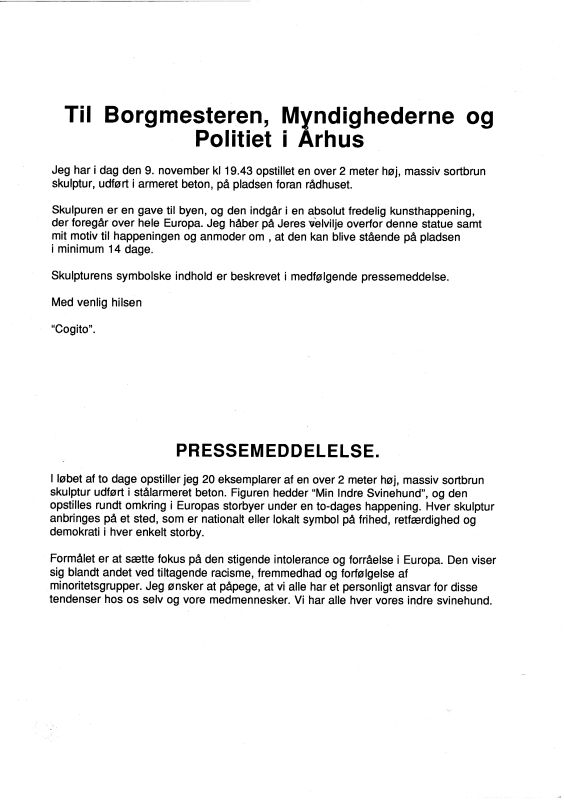 Til Borgmesteren, Myndighederne og Politiet i Århus

Jeg har i dag den 9. november kl 19.43 opstillet en over 2 meter høj, massiv sortbrun skulptur, udført i armeret beton, på pladsen foran rådhuset.

Skulpuren er en gave til byen, og den indgår i en absolut fredelig kunsthappening, der foregår over hele Europa. Jeg håber på Jeres velvilje overfor denne statue samt mit motiv til happeningen og anmoder om , at den kan blive stående på pladsen i minimum 14 dage.

Skulpturens symbolske indhold er beskrevet i medfølgende pressemeddelse.

Med venlig hilsen

"Cogito".

PRESSEMEDDELELSE.

I løbet af to dage opstiller jeg 20 eksemplarer af en over 2 meter høj, massiv sortbrun skulptur udført i stålarmeret beton. Figuren hedder "Min Indre Svinehund", og den opstilles rundt omkring i Europas storbyer under en to-dages happening. Hver skulptur anbringes på et sted, som er nationalt eller lokalt symbol på frihed, retfærdighed og demokrati i hver enkelt storby.

Formålet er at sætte fokus på den stigende intolerance og forråelse i Europa. Den viser sig blandt andet ved tiltagende racisme, fremmedhad og forfølgelse af minoritetsgrupper. Jeg ønsker at påpege, at vi alle har et personligt ansvar for disse tendenser hos os selv og vore medmennesker. Vi har alle hver vores indre svinehund.